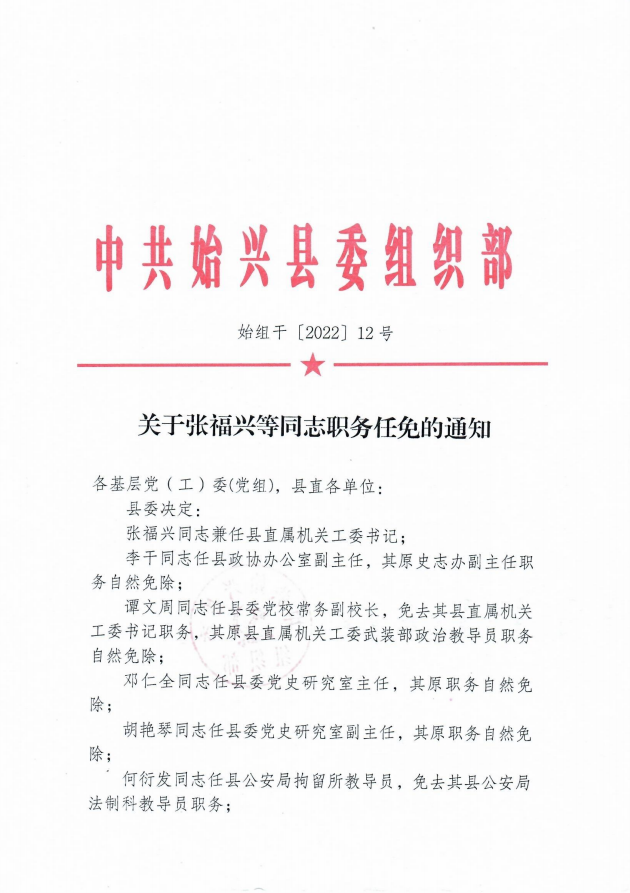 中共始兴县委组织部

始组干〔2022〕12号

关于张福兴等同志职务任免的通知

各基层党（工）委(党组)，县直各单位：

县委决定：

张福兴同志兼任县直属机关工委书记；

李干同志任县政协办公室副主任，其原史志办副主任职务自然免除；

谭文周同志任县委党校常务副校长，免去其县直属机关工委书记职务，其原县直属机关工委武装部政治教导员职务自然免除；

邓仁全同志任县委党史研究室主任，其原职务自然免除；

胡艳琴同志任县委党史研究室副主任，其原职务自然免除；

何衍发同志任县公安局拘留所教导员，免去其县公安局法制科教导员职务；